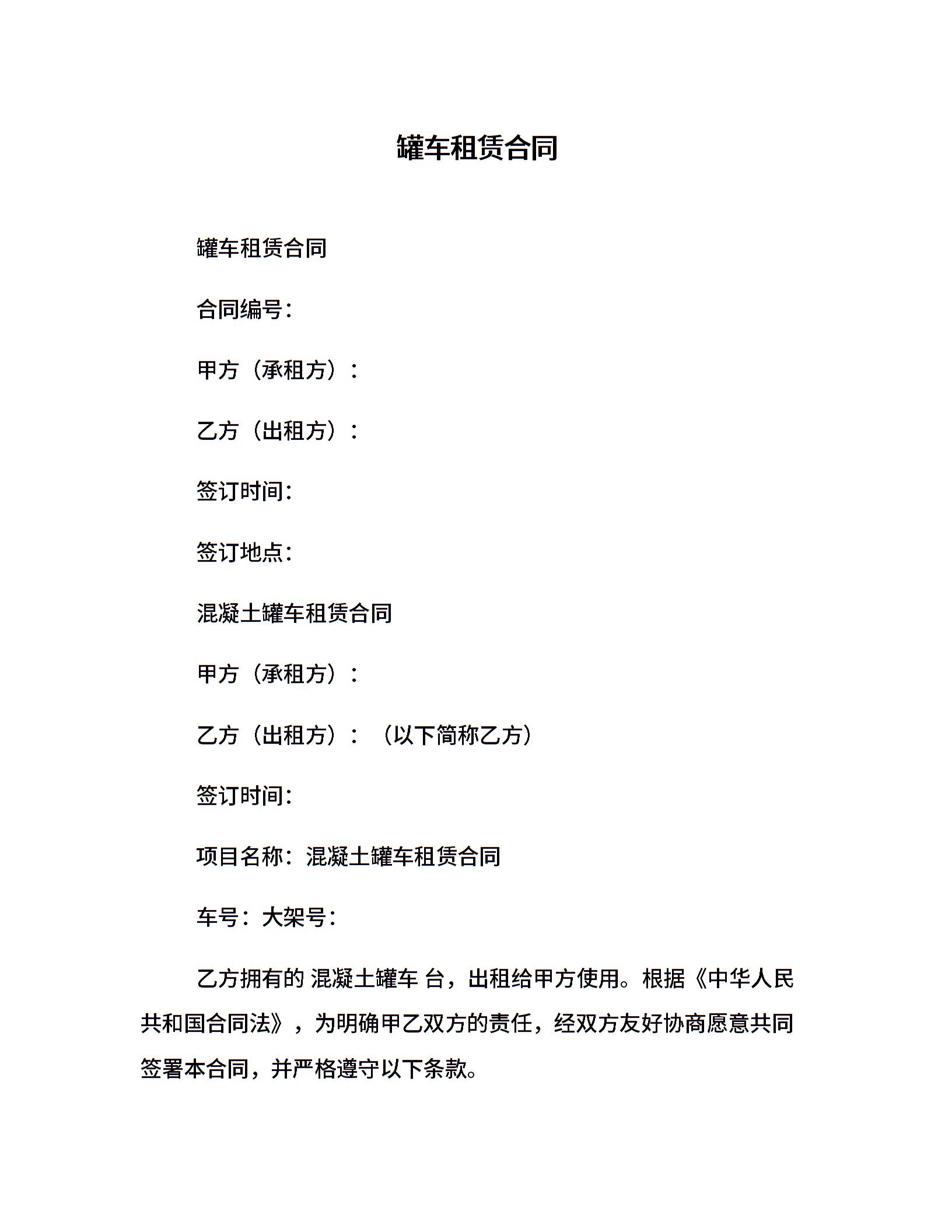 罐车租赁合同

罐车租赁合同

合同编号：

甲方（承租方）：

乙方（出租方）：

签订时间：

签订地点：

混凝土罐车租赁合同

甲方（承租方）：

乙方（出租方）：（以下简称乙方）

签订时间：

项目名称：混凝土罐车租赁合同

车号：大架号：

乙方拥有的 混凝土罐车 台，出租给甲方使用。根据《中华人民共和国合同法》，为明确甲乙双方的责任，经双方友好协商愿意共同签署本合同，并严格遵守以下条款。